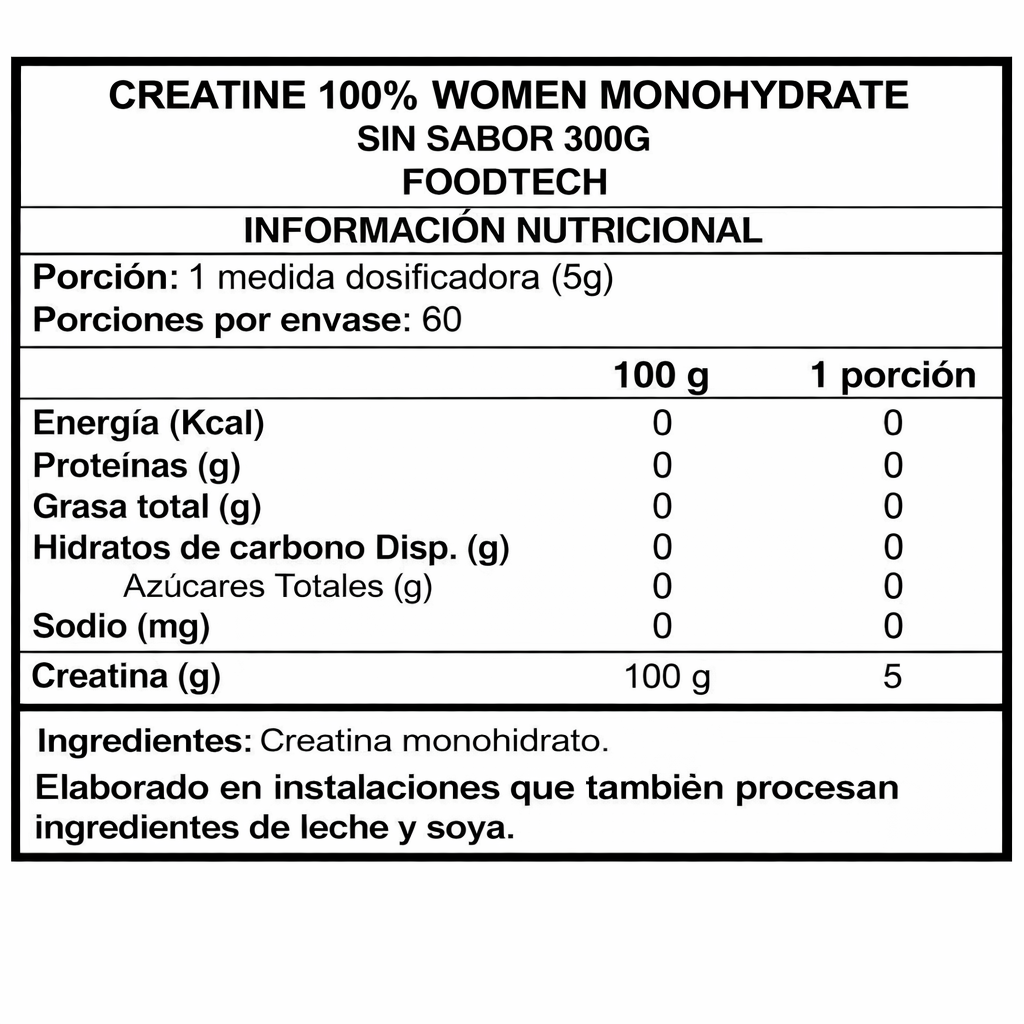 CREATINE 100% WOMEN MONOHYDRATE
SIN SABOR 300G
FOODTECH

INFORMACIÓN NUTRICIONAL

Porción: 1 medida dosificadora (5g)
Porciones por envase: 60

| | 100 g | 1 porción |
|---|---|---|
| Energía (Kcal) | 0 | 0 |
| Proteínas (g) | 0 | 0 |
| Grasa total (g) | 0 | 0 |
| Hidratos de carbono Disp. (g) | 0 | 0 |
| Azúcares Totales (g) | 0 | 0 |
| Sodio (mg) | 0 | 0 |
| Creatina (g) | 100 g | 5 |

Ingredientes: Creatina monohidrato.

Elaborado en instalaciones que tambièn procesan ingredientes de leche y soya.